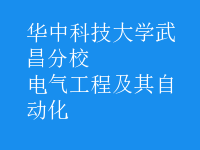 华中科技大学武昌分校
电气工程及其自动化